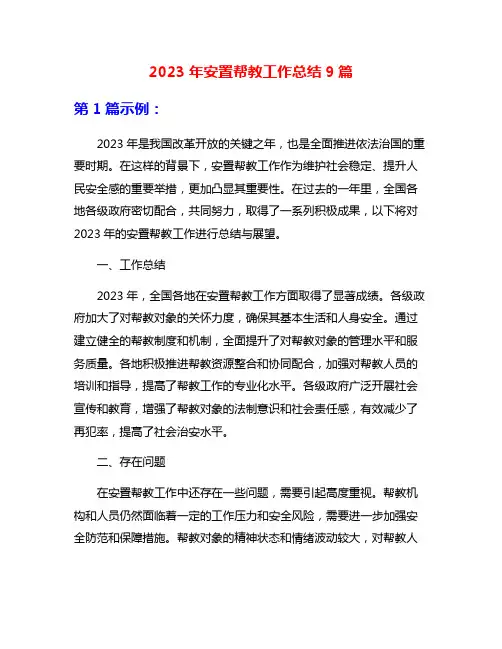 2023 年安置帮教工作总结 9 篇

第 1 篇示例：

2023 年是我国改革开放的关键之年，也是全面推进依法治国的重要时期。在这样的背景下，安置帮教工作作为维护社会稳定、提升人民安全感的重要举措，更加凸显其重要性。在过去的一年里，全国各地各级政府密切配合，共同努力，取得了一系列积极成果，以下将对 2023 年的安置帮教工作进行总结与展望。

一、工作总结

2023 年，全国各地在安置帮教工作方面取得了显著成绩。各级政府加大了对帮教对象的关怀力度，确保其基本生活和人身安全。通过建立健全的帮教制度和机制，全面提升了对帮教对象的管理水平和服务质量。各地积极推进帮教资源整合和协同配合，加强对帮教人员的培训和指导，提高了帮教工作的专业化水平。各级政府广泛开展社会宣传和教育，增强了帮教对象的法制意识和社会责任感，有效减少了再犯率，提高了社会治安水平。

二、存在问题

在安置帮教工作中还存在一些问题，需要引起高度重视。帮教机构和人员仍然面临着一定的工作压力和安全风险，需要进一步加强安全防范和保障措施。帮教对象的精神状态和情绪波动较大，对帮教人